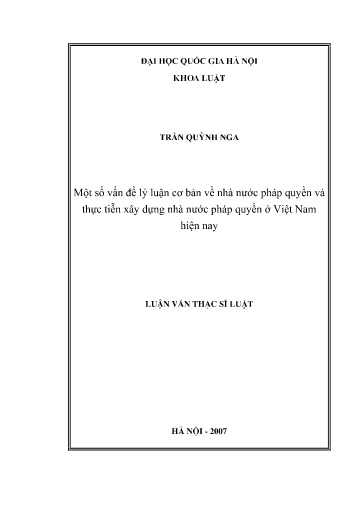 ĐẠI HỌC QUỐC GIA HÀ NỘI
KHOA LUẬT

TRẦN QUỲNH NGA

Một số vấn đề lý luận cơ bản về nhà nước pháp quyền và thực tiễn xây dựng nhà nước pháp quyền ở Việt Nam hiện nay

LUẬN VĂN THẠC SĨ LUẬT

HÀ NỘI - 2007